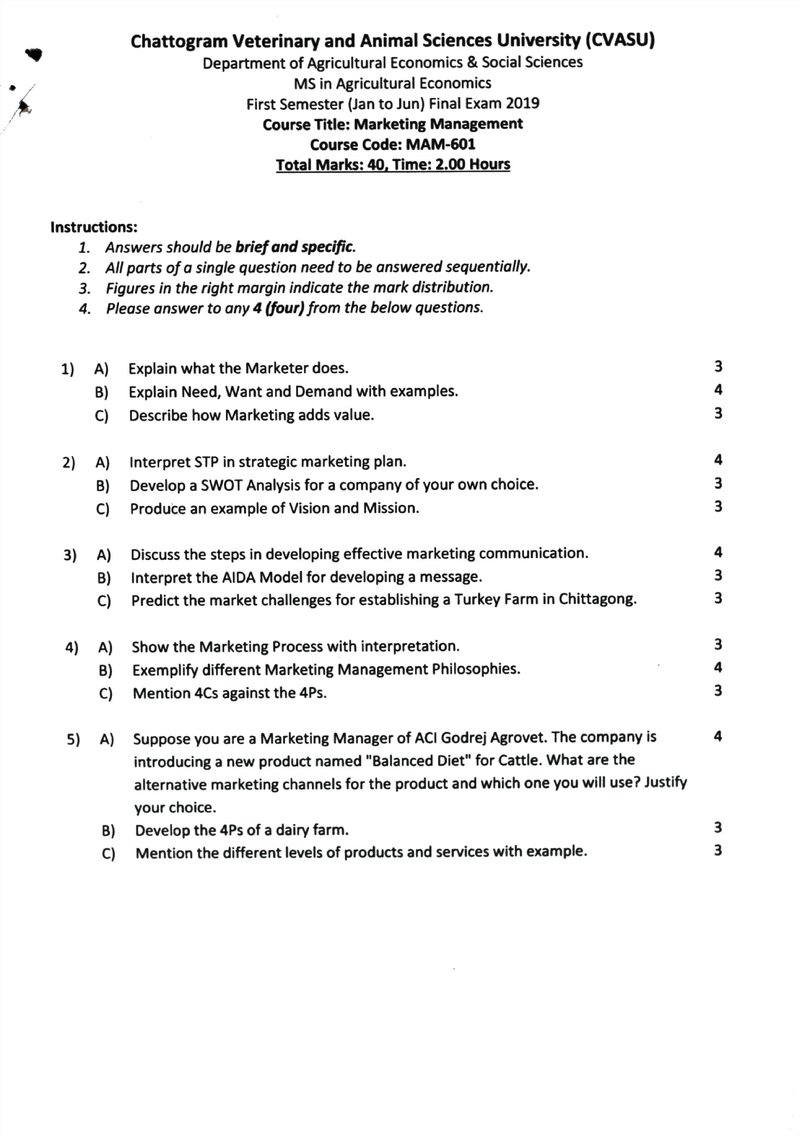 Chattogram Veterinary and Animal Sciences University (CVASU)
Department of Agricultural Economics & Social Sciences
MS in Agricultural Economics
First Semester (Jan to Jun) Final Exam 2019
Course Title: Marketing Management
Course Code: MAM-601
Total Marks: 40, Time: 2.00 Hours

Instructions:
1. Answers should be brief and specific.
2. All parts of a single question need to be answered sequentially.
3. Figures in the right margin indicate the mark distribution.
4. Please answer to any 4 (four) from the below questions.

1) A) Explain what the Marketer does. 3
B) Explain Need, Want and Demand with examples. 4
C) Describe how Marketing adds value. 3

2) A) Interpret STP in strategic marketing plan. 4
B) Develop a SWOT Analysis for a company of your own choice. 3
C) Produce an example of Vision and Mission. 3

3) A) Discuss the steps in developing effective marketing communication. 4
B) Interpret the AIDA Model for developing a message. 3
C) Predict the market challenges for establishing a Turkey Farm in Chittagong. 3

4) A) Show the Marketing Process with interpretation. 3
B) Exemplify different Marketing Management Philosophies. 4
C) Mention 4Cs against the 4Ps. 3

5) A) Suppose you are a Marketing Manager of ACI Godrej Agrovet. The company is introducing a new product named "Balanced Diet" for Cattle. What are the alternative marketing channels for the product and which one you will use? Justify your choice. 4
B) Develop the 4Ps of a dairy farm. 3
C) Mention the different levels of products and services with example. 3